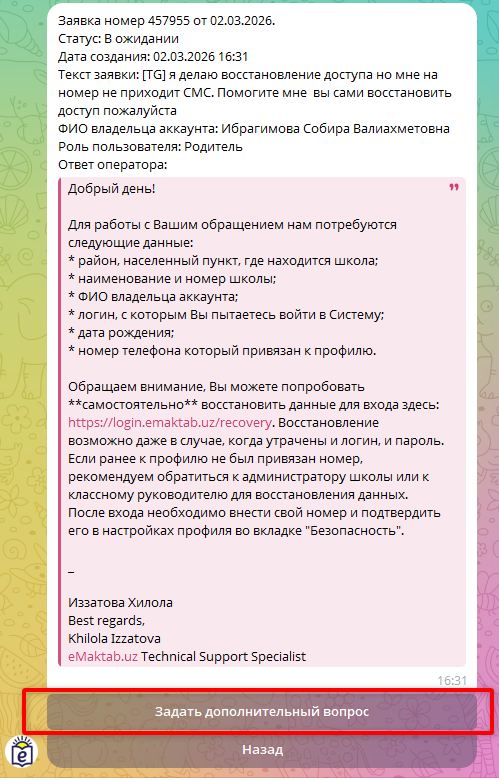 Заявка номер 457955 от 02.03.2026.
Статус: В ожидании
Дата создания: 02.03.2026 16:31
Текст заявки: [TG] я делаю восстановление доступа но мне на номер не приходит СМС. Помогите мне вы сами восстановить доступ пожалуйста
ФИО владельца аккаунта: Ибрагимова Собира Валиахметовна
Роль пользователя: Родитель
Ответ оператора:

Добрый день!

Для работы с Вашим обращением нам потребуются следующие данные:
* район, населенный пункт, где находится школа;
* наименование и номер школы;
* ФИО владельца аккаунта;
* логин, с которым Вы пытаетесь войти в Систему;
* дата рождения;
* номер телефона который привязан к профилю.

Обращаем внимание, Вы можете попробовать **самостоятельно** восстановить данные для входа здесь: https://login.emaktab.uz/recovery. Восстановление возможно даже в случае, когда утрачены и логин, и пароль. Если ранее к профилю не был привязан номер, рекомендуем обратиться к администратору школы или к классному руководителю для восстановления данных. После входа необходимо внести свой номер и подтвердить его в настройках профиля во вкладке "Безопасность".

–

Иззатова Хилола
Best regards,
Khilola Izzatova
eMaktab.uz Technical Support Specialist

16:31

Задать дополнительный вопрос

Назад